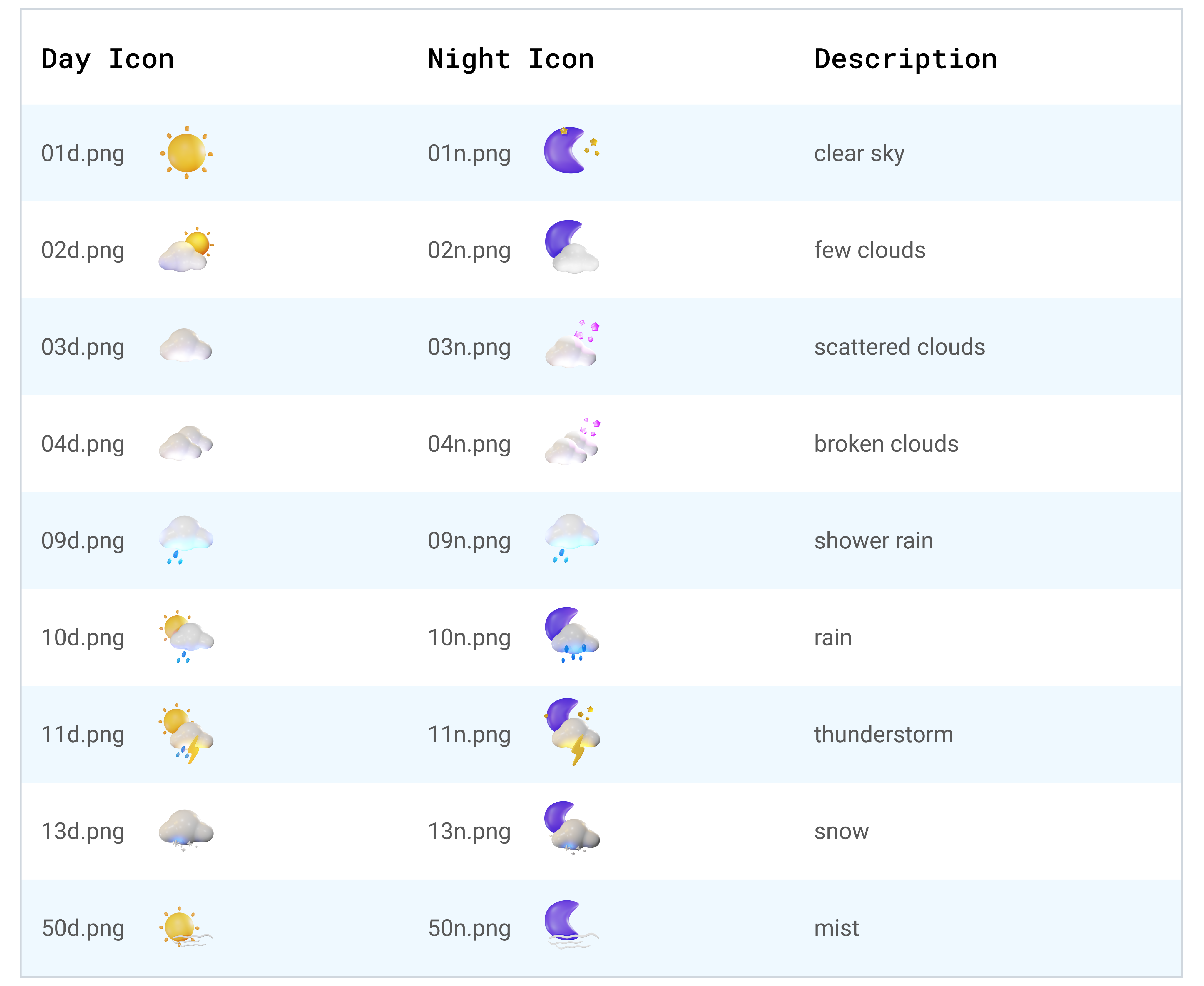 | Day Icon | Night Icon | Description |
|---|---|---|
| 01d.png | 01n.png | clear sky |
| 02d.png | 02n.png | few clouds |
| 03d.png | 03n.png | scattered clouds |
| 04d.png | 04n.png | broken clouds |
| 09d.png | 09n.png | shower rain |
| 10d.png | 10n.png | rain |
| 11d.png | 11n.png | thunderstorm |
| 13d.png | 13n.png | snow |
| 50d.png | 50n.png | mist |